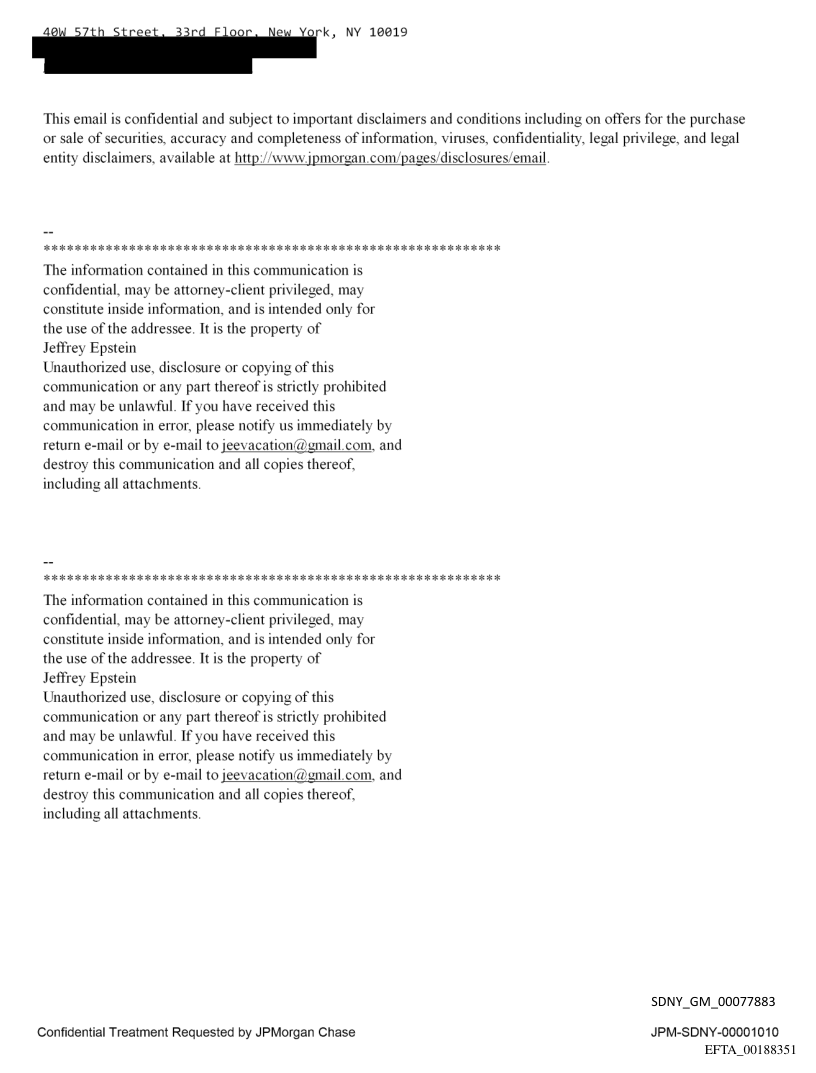 40W 57th Street, 33rd Floor, New York, NY 10019

This email is confidential and subject to important disclaimers and conditions including on offers for the purchase or sale of securities, accuracy and completeness of information, viruses, confidentiality, legal privilege, and legal entity disclaimers, available at http://www.jpmorgan.com/pages/disclosures/email.

--
************************************************************
The information contained in this communication is confidential, may be attorney-client privileged, may constitute inside information, and is intended only for the use of the addressee. It is the property of Jeffrey Epstein
Unauthorized use, disclosure or copying of this communication or any part thereof is strictly prohibited and may be unlawful. If you have received this communication in error, please notify us immediately by return e-mail or by e-mail to jeevacation@gmail.com, and destroy this communication and all copies thereof, including all attachments.

--
************************************************************
The information contained in this communication is confidential, may be attorney-client privileged, may constitute inside information, and is intended only for the use of the addressee. It is the property of Jeffrey Epstein
Unauthorized use, disclosure or copying of this communication or any part thereof is strictly prohibited and may be unlawful. If you have received this communication in error, please notify us immediately by return e-mail or by e-mail to jeevacation@gmail.com, and destroy this communication and all copies thereof, including all attachments.

SDNY_GM_00077883

Confidential Treatment Requested by JPMorgan Chase

JPM-SDNY-00001010
EFTA_00188351